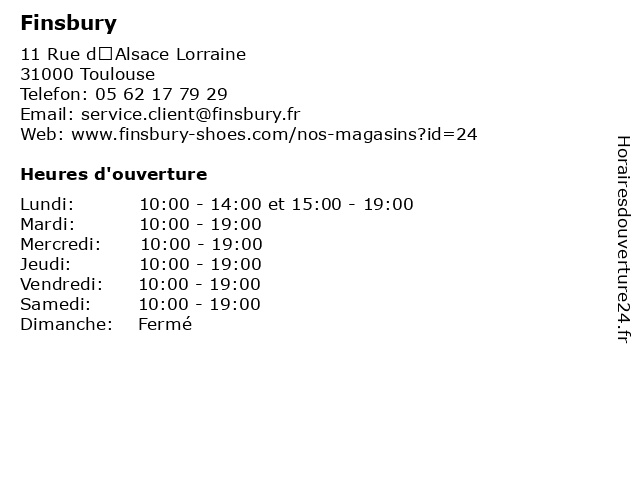 Finsbury

11 Rue d□Alsace Lorraine
31000 Toulouse
Telefon: 05 62 17 79 29
Email: service.client@finsbury.fr
Web: www.finsbury-shoes.com/nos-magasins?id=24

Heures d'ouverture

| | |
|---|---|
| Lundi: | 10:00 - 14:00 et 15:00 - 19:00 |
| Mardi: | 10:00 - 19:00 |
| Mercredi: | 10:00 - 19:00 |
| Jeudi: | 10:00 - 19:00 |
| Vendredi: | 10:00 - 19:00 |
| Samedi: | 10:00 - 19:00 |
| Dimanche: | Fermé |

Horairesdouverture24.fr